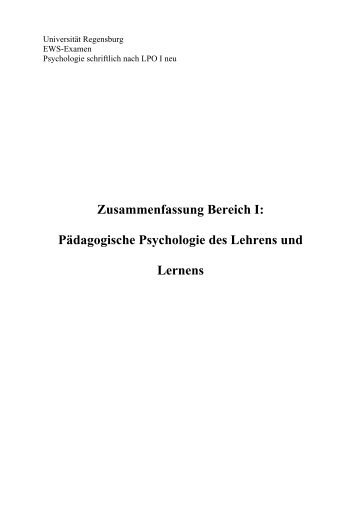 Universität Regensburg
EWS-Examen
Psychologie schriftlich nach LPO I neu

Zusammenfassung Bereich I:

Pädagogische Psychologie des Lehrens und Lernens